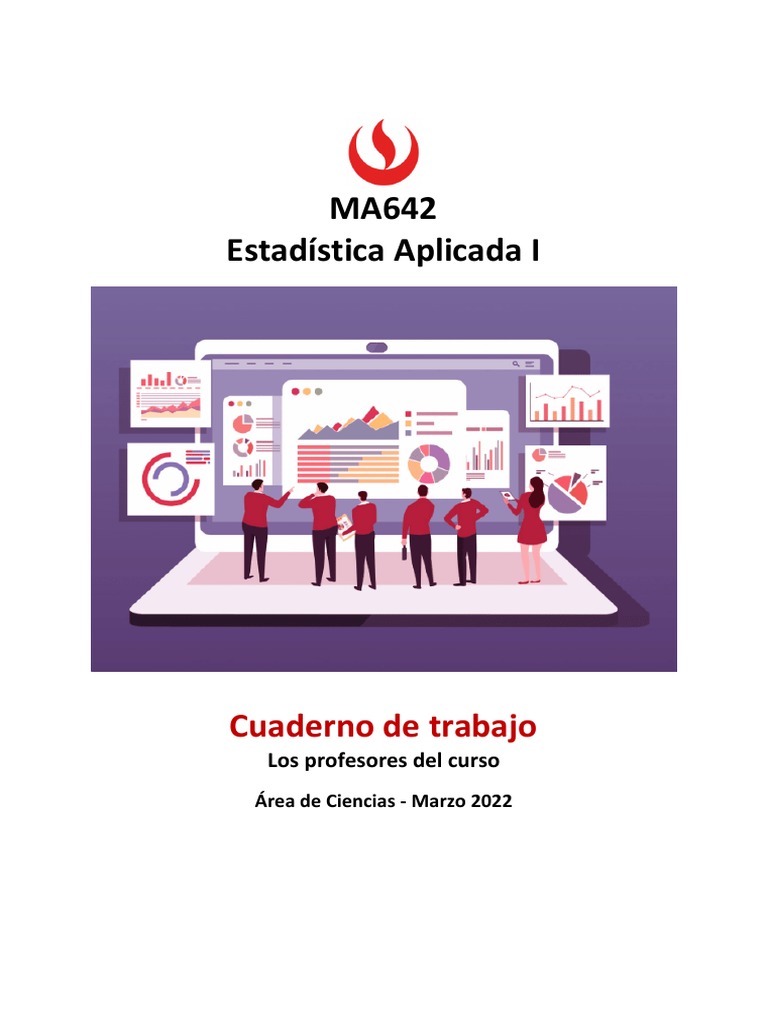 MA642
Estadística Aplicada I

Cuaderno de trabajo
Los profesores del curso

Área de Ciencias - Marzo 2022